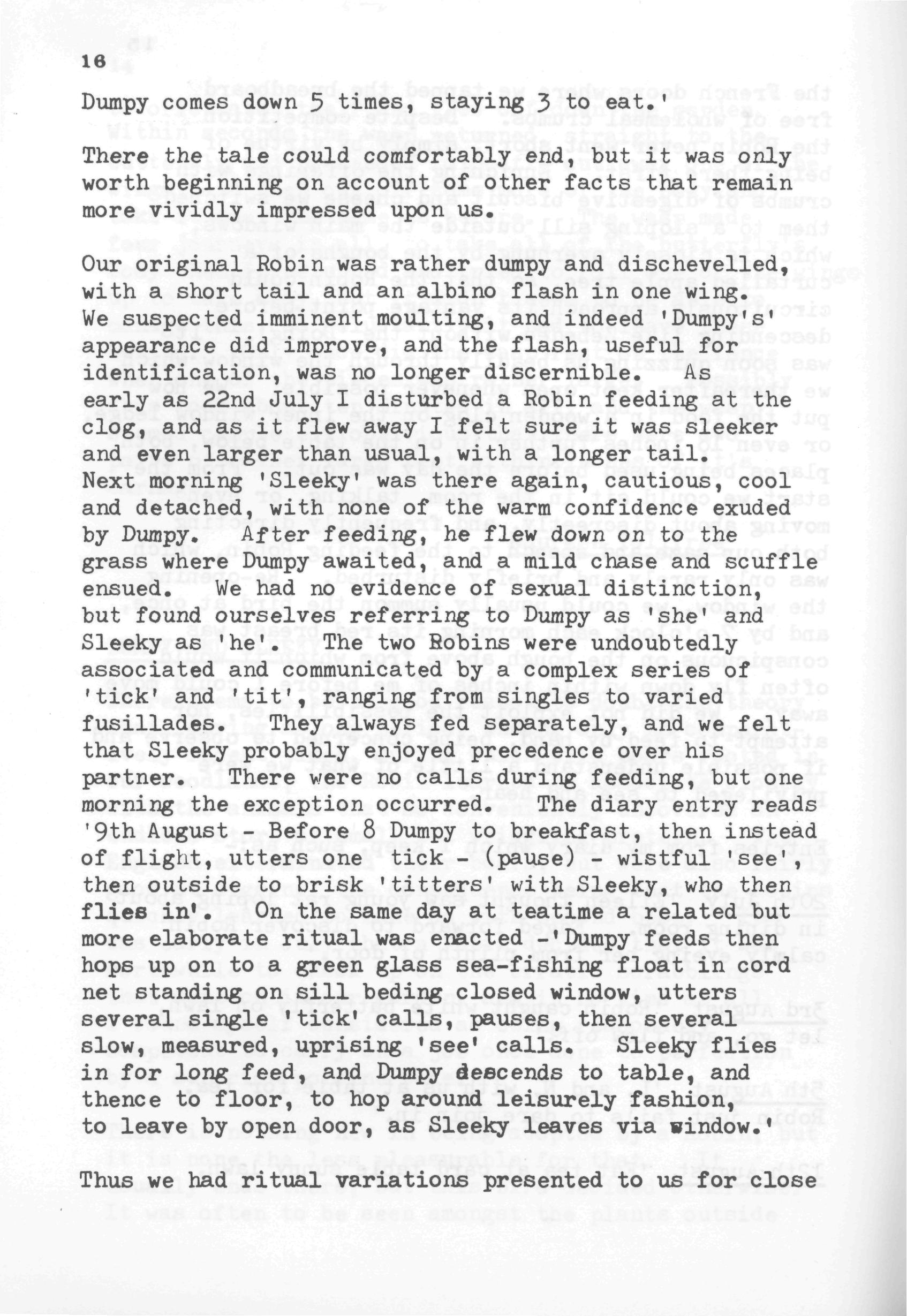 16

Dumpy comes down 5 times, staying 3 to eat.'

There the tale could comfortably end, but it was only worth beginning on account of other facts that remain more vividly impressed upon us.

Our original Robin was rather dumpy and dischevelled, with a short tail and an albino flash in one wing. We suspected imminent moulting, and indeed 'Dumpy's' appearance did improve, and the flash, useful for identification, was no longer discernible. As early as 22nd July I disturbed a Robin feeding at the clog, and as it flew away I felt sure it was sleeker and even larger than usual, with a longer tail. Next morning 'Sleeky' was there again, cautious, cool and detached, with none of the warm confidence exuded by Dumpy. After feeding, he flew down on to the grass where Dumpy awaited, and a mild chase and scuffle ensued. We had no evidence of sexual distinction, but found ourselves referring to Dumpy as 'she' and Sleeky as 'he'. The two Robins were undoubtedly associated and communicated by a complex series of 'tick' and 'tit', ranging from singles to varied fusillades. They always fed separately, and we felt that Sleeky probably enjoyed precedence over his partner. There were no calls during feeding, but one morning the exception occurred. The diary entry reads '9th August - Before 8 Dumpy to breakfast, then instead of flight, utters one tick - (pause) - wistful 'see', then outside to brisk 'titters' with Sleeky, who then flies in'. On the same day at teatime a related but more elaborate ritual was enacted -'Dumpy feeds then hops up on to a green glass sea-fishing float in cord net standing on sill beding closed window, utters several single 'tick' calls, pauses, then several slow, measured, uprising 'see' calls. Sleeky flies in for long feed, and Dumpy descends to table, and thence to floor, to hop around leisurely fashion, to leave by open door, as Sleeky leaves via window.'

Thus we had ritual variations presented to us for close